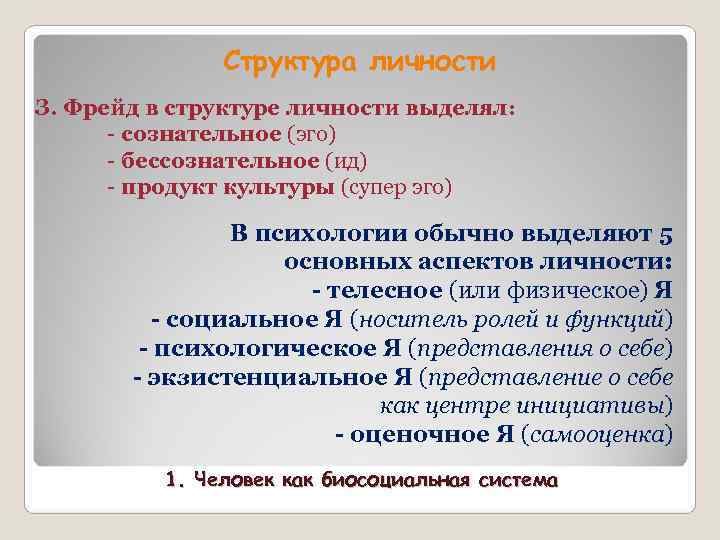 Структура личности

З. Фрейд в структуре личности выделял:
- сознательное (эго)
- бессознательное (ид)
- продукт культуры (супер эго)

В психологии обычно выделяют 5 основных аспектов личности:
- телесное (или физическое) Я
- социальное Я (носитель ролей и функций)
- психологическое Я (представления о себе)
- экзистенциальное Я (представление о себе как центре инициативы)
- оценочное Я (самооценка)

1. Человек как биосоциальная система